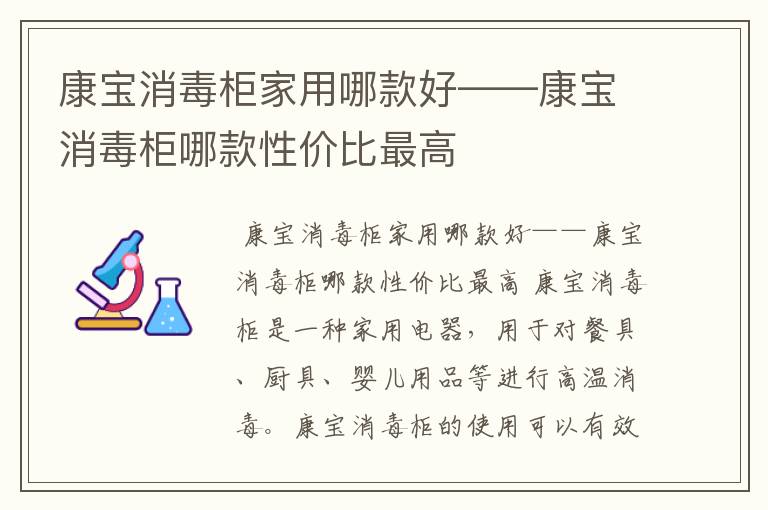 康宝消毒柜家用哪款好——康宝消毒柜哪款性价比最高

康宝消毒柜家用哪款好——康宝消毒柜哪款性价比最高 康宝消毒柜是一种家用电器，用于对餐具、厨具、婴儿用品等进行高温消毒。康宝消毒柜的使用可以有效